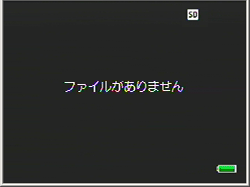 SD

ファイルがありません